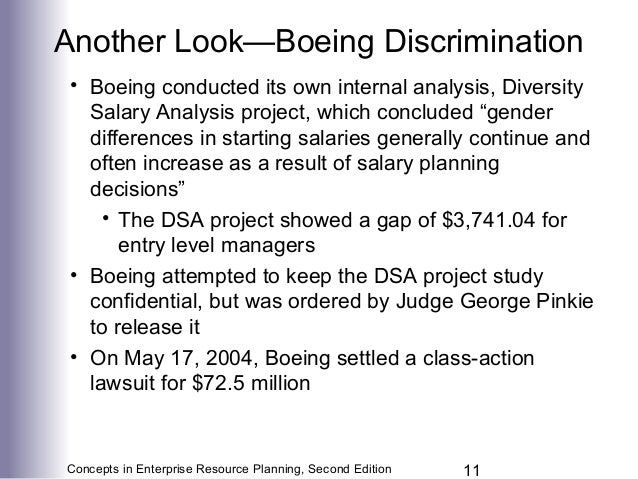 Another Look—Boeing Discrimination

• Boeing conducted its own internal analysis, Diversity Salary Analysis project, which concluded “gender differences in starting salaries generally continue and often increase as a result of salary planning decisions”

• The DSA project showed a gap of \$3,741.04 for entry level managers

• Boeing attempted to keep the DSA project study confidential, but was ordered by Judge George Pinkie to release it

• On May 17, 2004, Boeing settled a class-action lawsuit for \$72.5 million

Concepts in Enterprise Resource Planning, Second Edition

11